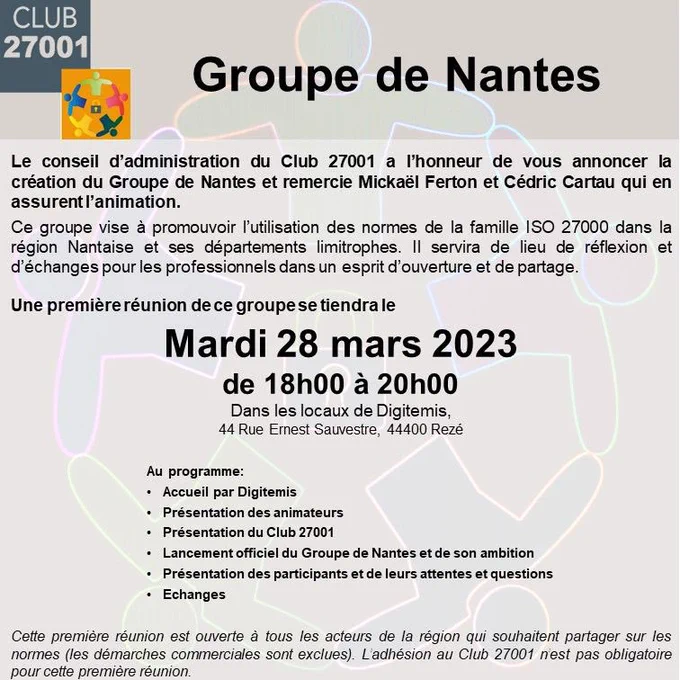 CLUB
27001

Groupe de Nantes

Le conseil d'administration du Club 27001 a l'honneur de vous annoncer la création du Groupe de Nantes et remercie Mickaël Ferton et Cédric Cartau qui en assurent l'animation.

Ce groupe vise à promouvoir l'utilisation des normes de la famille ISO 27000 dans la région Nantaise et ses départements limitrophes. Il servira de lieu de réflexion et d'échanges pour les professionnels dans un esprit d'ouverture et de partage.

Une première réunion de ce groupe se tiendra le

Mardi 28 mars 2023
de 18h00 à 20h00
Dans les locaux de Digitemis,
44 Rue Ernest Sauvestre, 44400 Rezé

Au programme:
• Accueil par Digitemis
• Présentation des animateurs
• Présentation du Club 27001
• Lancement officiel du Groupe de Nantes et de son ambition
• Présentation des participants et de leurs attentes et questions
• Echanges

Cette première réunion est ouverte à tous les acteurs de la région qui souhaitent partager sur les normes (les démarches commerciales sont exclues). L'adhésion au Club 27001 n'est pas obligatoire pour cette première réunion.